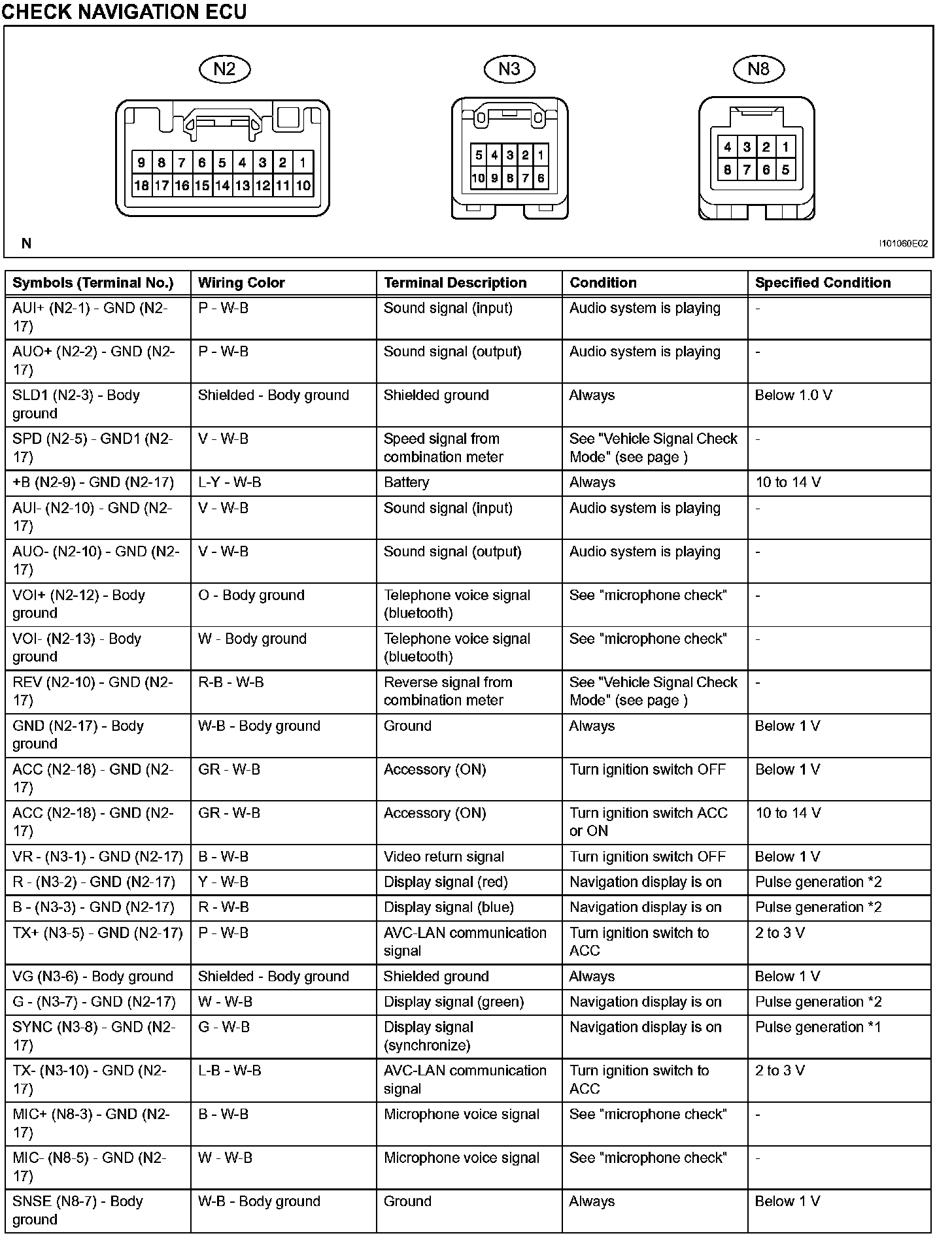 CHECK NAVIGATION ECU

N2

9 8 7 6 5 4 3 2 1
18 17 16 15 14 13 12 11 10

N3

5 4 3 2 1
10 9 8 7 6

N8

4 3 2 1
8 7 6 5

N

I101060E02

| Symbols (Terminal No.) | Wiring Color | Terminal Description | Condition | Specified Condition |
|---|---|---|---|---|
| AUI+ (N2-1) - GND (N2-17) | P - W-B | Sound signal (input) | Audio system is playing | - |
| AUO+ (N2-2) - GND (N2-17) | P - W-B | Sound signal (output) | Audio system is playing | - |
| SLD1 (N2-3) - Body ground | Shielded - Body ground | Shielded ground | Always | Below 1.0 V |
| SPD (N2-5) - GND1 (N2-17) | V - W-B | Speed signal from combination meter | See "Vehicle Signal Check Mode" (see page ) | - |
| +B (N2-9) - GND (N2-17) | L-Y - W-B | Battery | Always | 10 to 14 V |
| AUI- (N2-10) - GND (N2-17) | V - W-B | Sound signal (input) | Audio system is playing | - |
| AUO- (N2-10) - GND (N2-17) | V - W-B | Sound signal (output) | Audio system is playing | - |
| VOI+ (N2-12) - Body ground | O - Body ground | Telephone voice signal (bluetooth) | See "microphone check" | - |
| VOI- (N2-13) - Body ground | W - Body ground | Telephone voice signal (bluetooth) | See "microphone check" | - |
| REV (N2-10) - GND (N2-17) | R-B - W-B | Reverse signal from combination meter | See "Vehicle Signal Check Mode" (see page ) | - |
| GND (N2-17) - Body ground | W-B - Body ground | Ground | Always | Below 1 V |
| ACC (N2-18) - GND (N2-17) | GR - W-B | Accessory (ON) | Turn ignition switch OFF | Below 1 V |
| ACC (N2-18) - GND (N2-17) | GR - W-B | Accessory (ON) | Turn ignition switch ACC or ON | 10 to 14 V |
| VR - (N3-1) - GND (N2-17) | B - W-B | Video return signal | Turn ignition switch OFF | Below 1 V |
| R - (N3-2) - GND (N2-17) | Y - W-B | Display signal (red) | Navigation display is on | Pulse generation *2 |
| B - (N3-3) - GND (N2-17) | R - W-B | Display signal (blue) | Navigation display is on | Pulse generation *2 |
| TX+ (N3-5) - GND (N2-17) | P - W-B | AVC-LAN communication signal | Turn ignition switch to ACC | 2 to 3 V |
| VG (N3-6) - Body ground | Shielded - Body ground | Shielded ground | Always | Below 1 V |
| G - (N3-7) - GND (N2-17) | W - W-B | Display signal (green) | Navigation display is on | Pulse generation *2 |
| SYNC (N3-8) - GND (N2-17) | G - W-B | Display signal (synchronize) | Navigation display is on | Pulse generation *1 |
| TX- (N3-10) - GND (N2-17) | L-B - W-B | AVC-LAN communication signal | Turn ignition switch to ACC | 2 to 3 V |
| MIC+ (N8-3) - GND (N2-17) | B - W-B | Microphone voice signal | See "microphone check" | - |
| MIC- (N8-5) - GND (N2-17) | W - W-B | Microphone voice signal | See "microphone check" | - |
| SNSE (N8-7) - Body ground | W-B - Body ground | Ground | Always | Below 1 V |